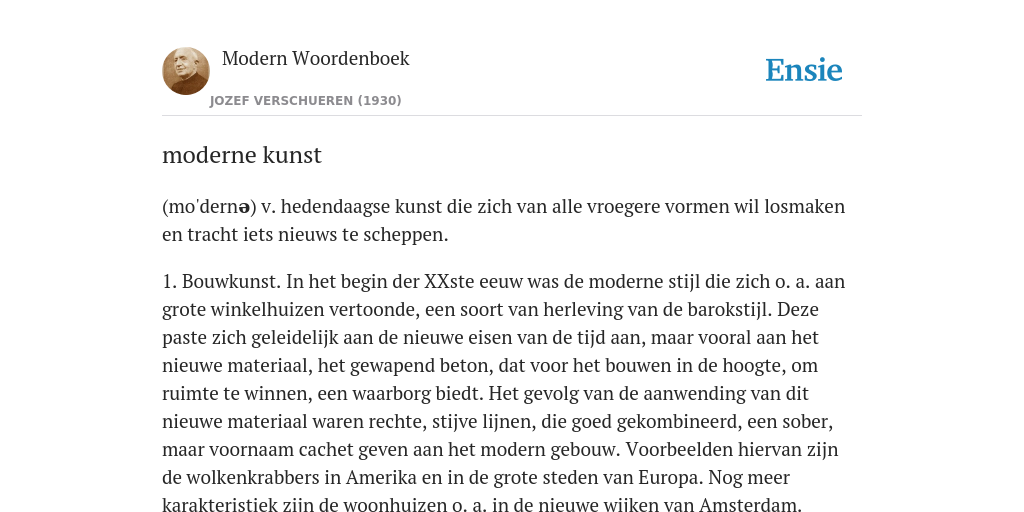 Modern Woordenboek
JOZEF VERSCHUEREN (1930)

Ensie

moderne kunst

(mo'dernə) v. hedendaagse kunst die zich van alle vroegere vormen wil losmaken en tracht iets nieuws te scheppen.

1. Bouwkunst. In het begin der XXste eeuw was de moderne stijl die zich o. a. aan grote winkelhuizen vertoonde, een soort van herleving van de barokstijl. Deze paste zich geleidelijk aan de nieuwe eisen van de tijd aan, maar vooral aan het nieuwe materiaal, het gewapend beton, dat voor het bouwen in de hoogte, om ruimte te winnen, een waarborg biedt. Het gevolg van de aanwending van dit nieuwe materiaal waren rechte, stijve lijnen, die goed gekombineerd, een sober, maar voornaam cachet geven aan het modern gebouw. Voorbeelden hiervan zijn de wolkenkrabbers in Amerika en in de grote steden van Europa. Nog meer karakteristiek zijn de woonhuizen o. a. in de nieuwe wijken van Amsterdam.